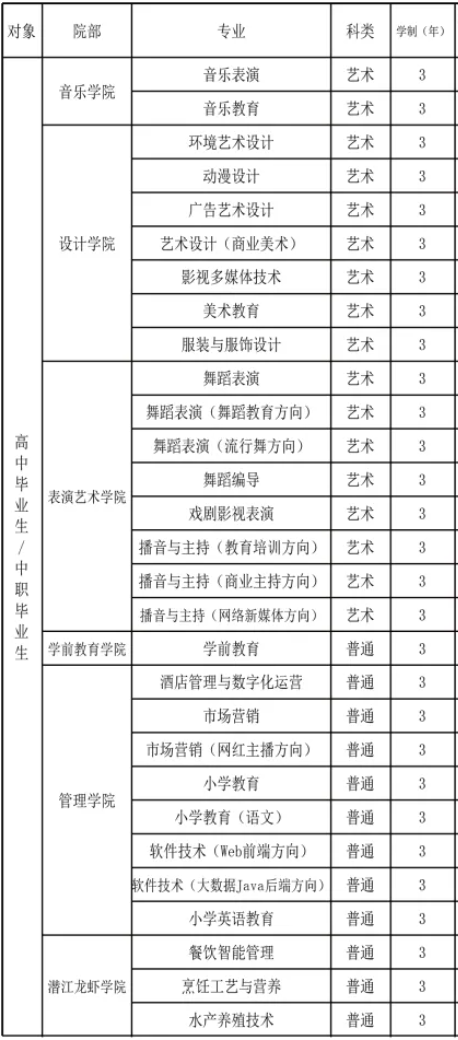 | 对象 | 院部 | 专业 | 科类 | 学制（年） |
|---|---|---|---|---|
| 高中毕业生/中职毕业生 | 音乐学院 | 音乐表演 | 艺术 | 3 |
| | | 音乐教育 | 艺术 | 3 |
| | 设计学院 | 环境艺术设计 | 艺术 | 3 |
| | | 动漫设计 | 艺术 | 3 |
| | | 广告艺术设计 | 艺术 | 3 |
| | | 艺术设计（商业美术） | 艺术 | 3 |
| | | 影视多媒体技术 | 艺术 | 3 |
| | | 美术教育 | 艺术 | 3 |
| | | 服装与服饰设计 | 艺术 | 3 |
| | 表演艺术学院 | 舞蹈表演 | 艺术 | 3 |
| | | 舞蹈表演（舞蹈教育方向） | 艺术 | 3 |
| | | 舞蹈表演（流行舞方向） | 艺术 | 3 |
| | | 舞蹈编导 | 艺术 | 3 |
| | | 戏剧影视表演 | 艺术 | 3 |
| | | 播音与主持（教育培训方向） | 艺术 | 3 |
| | | 播音与主持（商业主持方向） | 艺术 | 3 |
| | | 播音与主持（网络新媒体方向） | 艺术 | 3 |
| | 学前教育学院 | 学前教育 | 普通 | 3 |
| | 管理学院 | 酒店管理与数字化运营 | 普通 | 3 |
| | | 市场营销 | 普通 | 3 |
| | | 市场营销（网红主播方向） | 普通 | 3 |
| | | 小学教育 | 普通 | 3 |
| | | 小学教育（语文） | 普通 | 3 |
| | | 软件技术（Web前端方向） | 普通 | 3 |
| | | 软件技术（大数据Java后端方向） | 普通 | 3 |
| | | 小学英语教育 | 普通 | 3 |
| | 潜江龙虾学院 | 餐饮智能管理 | 普通 | 3 |
| | | 烹饪工艺与营养 | 普通 | 3 |
| | | 水产养殖技术 | 普通 | 3 |